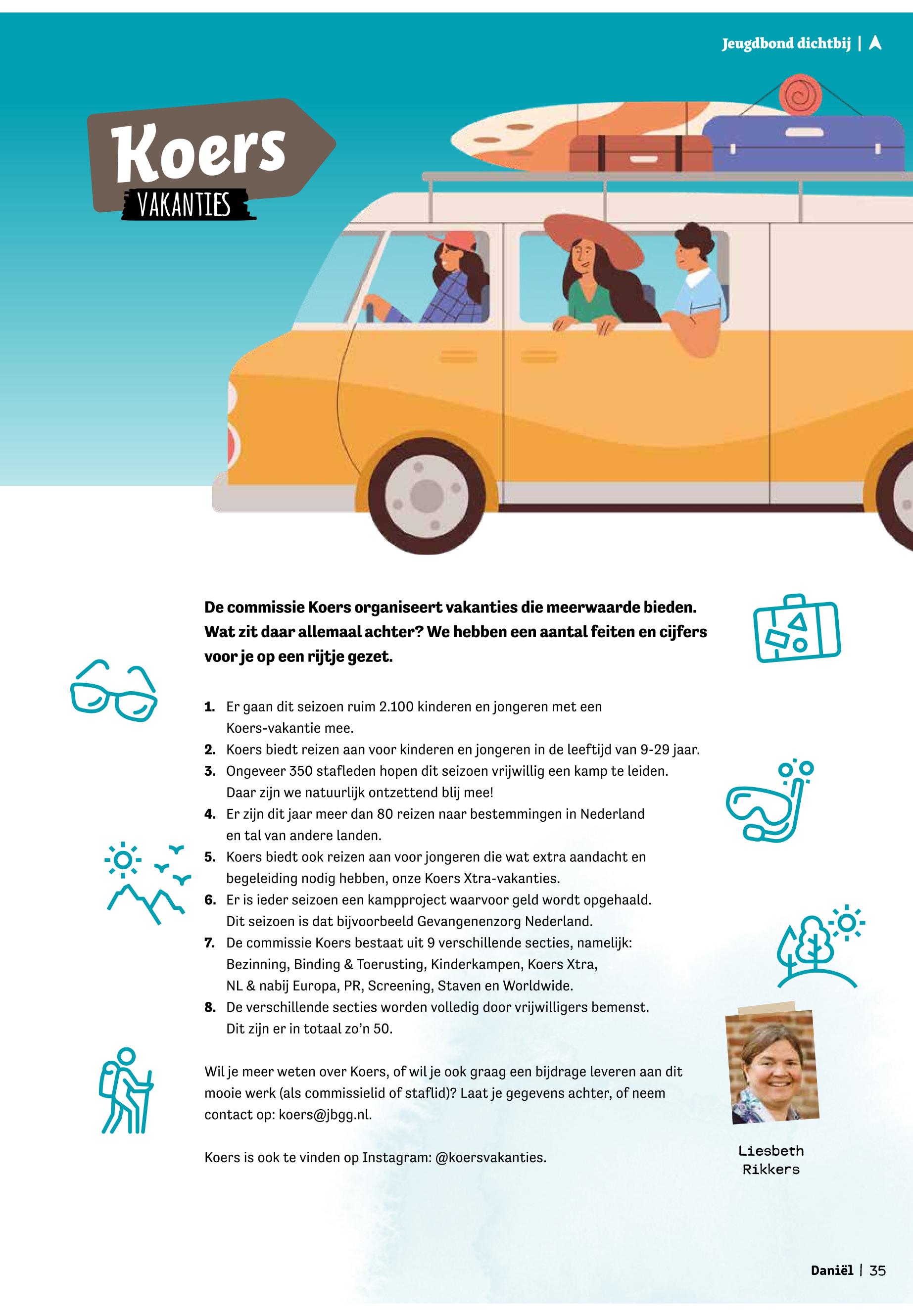 Jeugdbond dichtbij |

Koers
VAKANTIES

De commissie Koers organiseert vakanties die meerwaarde bieden. Wat zit daar allemaal achter? We hebben een aantal feiten en cijfers voor je op een rijtje gezet.

1. Er gaan dit seizoen ruim 2.100 kinderen en jongeren met een Koers-vakantie mee.
2. Koers biedt reizen aan voor kinderen en jongeren in de leeftijd van 9-29 jaar.
3. Ongeveer 350 stafleden hopen dit seizoen vrijwillig een kamp te leiden. Daar zijn we natuurlijk ontzettend blij mee!
4. Er zijn dit jaar meer dan 80 reizen naar bestemmingen in Nederland en tal van andere landen.
5. Koers biedt ook reizen aan voor jongeren die wat extra aandacht en begeleiding nodig hebben, onze Koers Xtra-vakanties.
6. Er is ieder seizoen een kampproject waarvoor geld wordt opgehaald. Dit seizoen is dat bijvoorbeeld Gevangenenzorg Nederland.
7. De commissie Koers bestaat uit 9 verschillende secties, namelijk: Bezinning, Binding & Toerusting, Kinderkampen, Koers Xtra, NL & nabij Europa, PR, Screening, Staven en Worldwide.
8. De verschillende secties worden volledig door vrijwilligers bemenst. Dit zijn er in totaal zo'n 50.

Wil je meer weten over Koers, of wil je ook graag een bijdrage leveren aan dit mooie werk (als commissielid of staflid)? Laat je gegevens achter, of neem contact op: koers@jbgg.nl.

Koers is ook te vinden op Instagram: @koersvakanties.

Liesbeth Rikkers

Daniël | 35